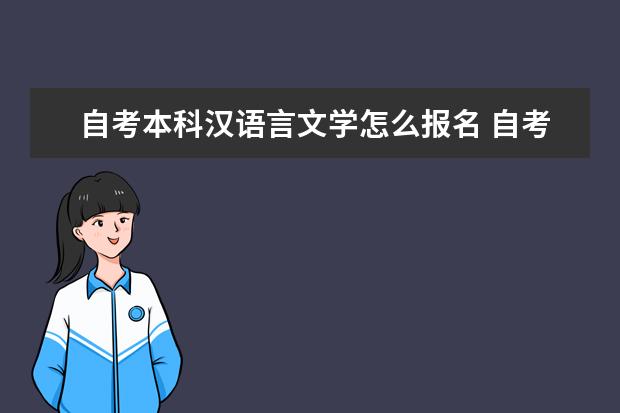 自考本科汉语言文学怎么报名 自考